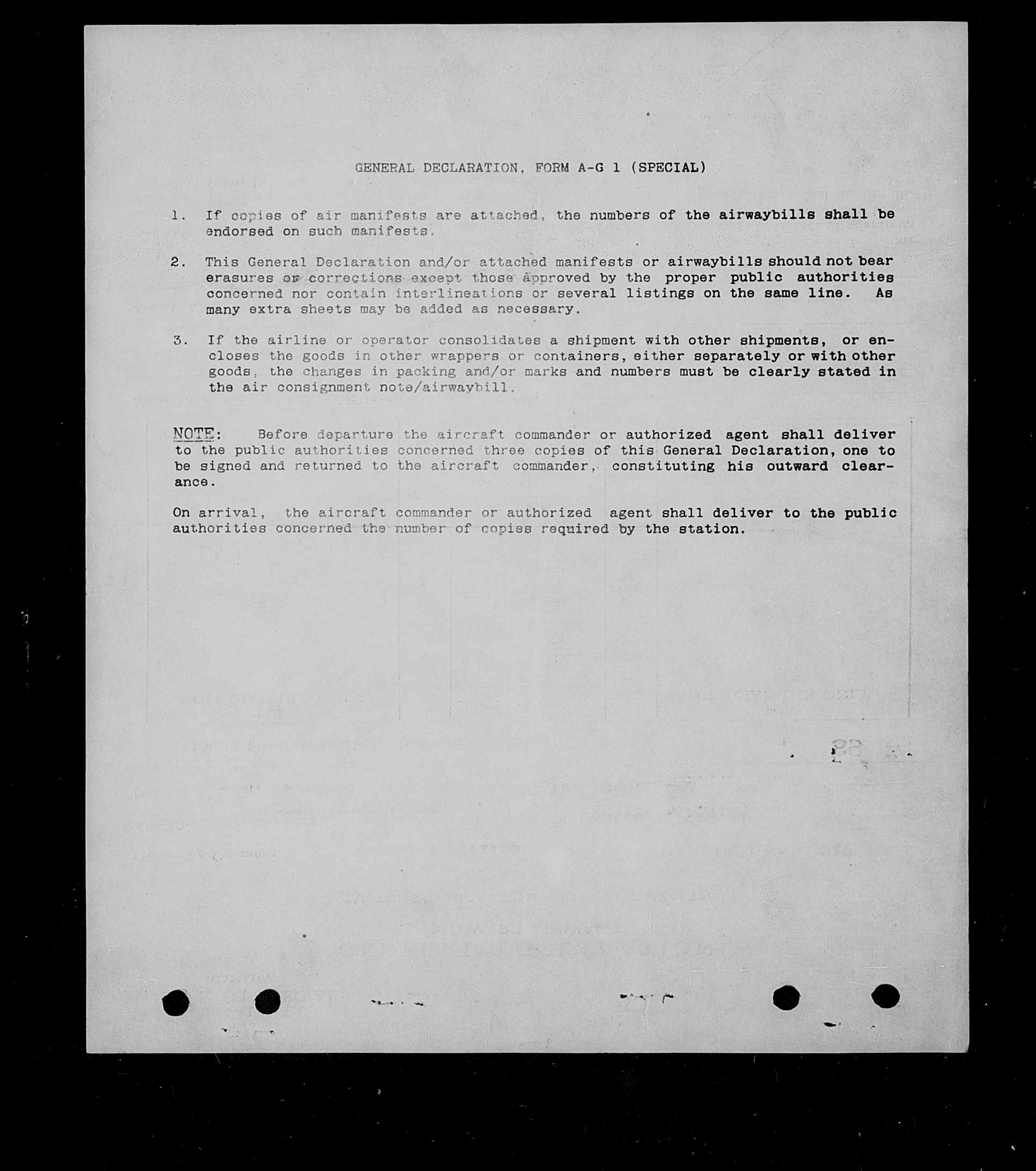 GENERAL DECLARATION, FORM A-G 1 (SPECIAL)

1. If copies of air manifests are attached, the numbers of the airwaybills shall be endorsed on such manifests.

2. This General Declaration and/or attached manifests or airwaybills should not bear erasures or corrections except those approved by the proper public authorities concerned nor contain interlineations or several listings on the same line. As many extra sheets may be added as necessary.

3. If the airline or operator consolidates a shipment with other shipments, or encloses the goods in other wrappers or containers, either separately or with other goods, the changes in packing and/or marks and numbers must be clearly stated in the air consignment note/airwaybill.

NOTE: Before departure the aircraft commander or authorized agent shall deliver to the public authorities concerned three copies of this General Declaration, one to be signed and returned to the aircraft commander, constituting his outward clearance.

On arrival, the aircraft commander or authorized agent shall deliver to the public authorities concerned the number of copies required by the station.